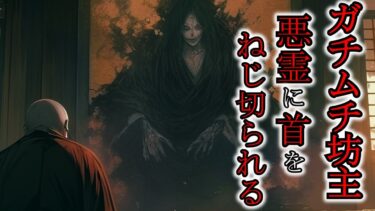 ガチムチ坊主
悪霊に首を
ねじ切られる